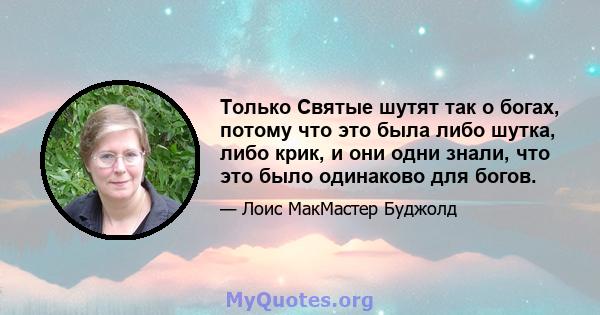 Только Святые шутят так о богах, потому что это была либо шутка, либо крик, и они одни знали, что это было одинаково для богов.

— Лоис МакМастер Буджолд

MyQuotes.org